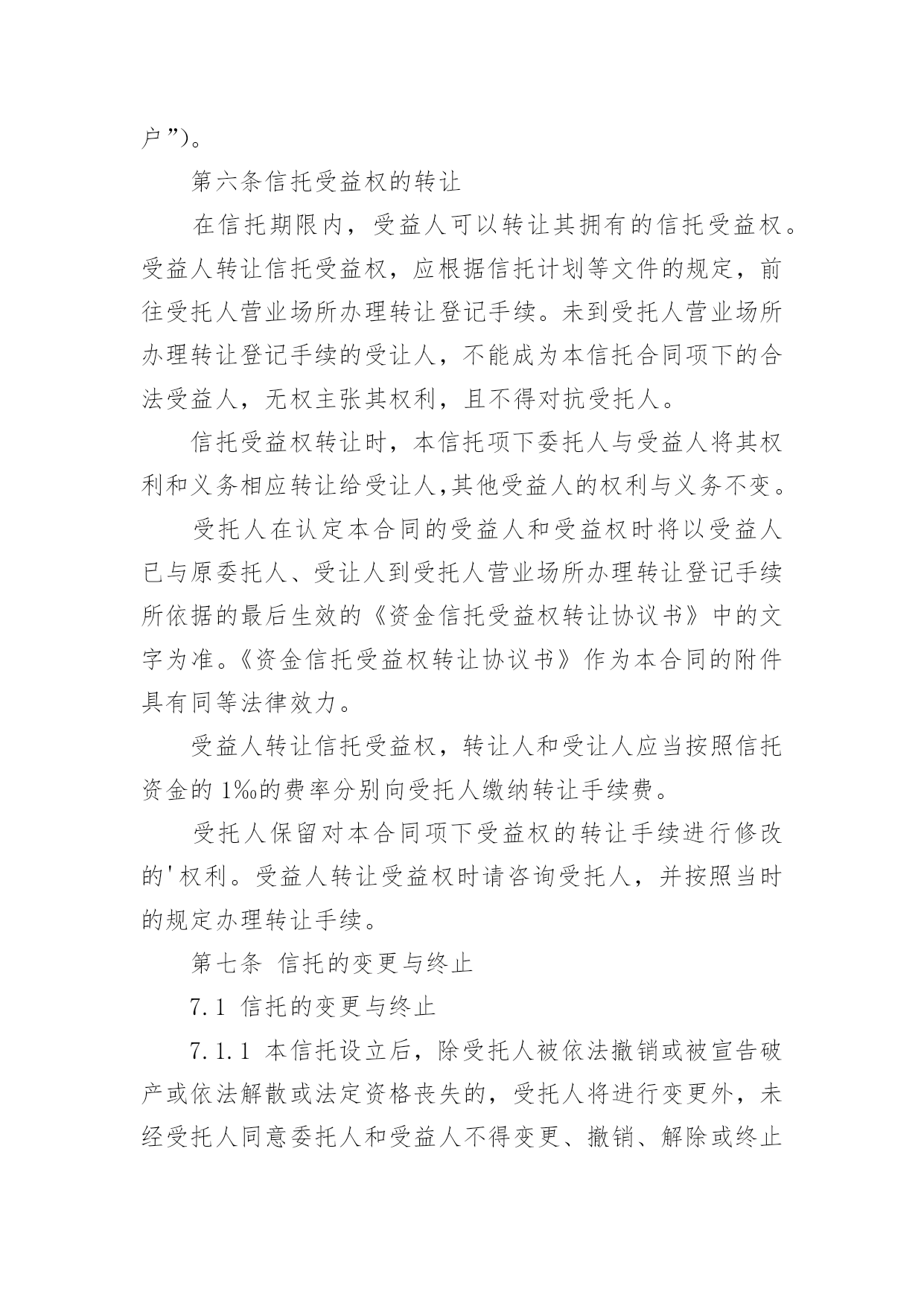 户”)。

第六条信托受益权的转让

在信托期限内，受益人可以转让其拥有的信托受益权。受益人转让信托受益权，应根据信托计划等文件的规定，前往受托人营业场所办理转让登记手续。未到受托人营业场所办理转让登记手续的受让人，不能成为本信托合同项下的合法受益人，无权主张其权利，且不得对抗受托人。

信托受益权转让时，本信托项下委托人与受益人将其权利和义务相应转让给受让人,其他受益人的权利与义务不变。

受托人在认定本合同的受益人和受益权时将以受益人已与原委托人、受让人到受托人营业场所办理转让登记手续所依据的最后生效的《资金信托受益权转让协议书》中的文字为准。《资金信托受益权转让协议书》作为本合同的附件具有同等法律效力。

受益人转让信托受益权，转让人和受让人应当按照信托资金的 1‰的费率分别向受托人缴纳转让手续费。

受托人保留对本合同项下受益权的转让手续进行修改的'权利。受益人转让受益权时请咨询受托人，并按照当时的规定办理转让手续。

第七条 信托的变更与终止

7.1 信托的变更与终止

7.1.1 本信托设立后，除受托人被依法撤销或被宣告破产或依法解散或法定资格丧失的，受托人将进行变更外，未经受托人同意委托人和受益人不得变更、撤销、解除或终止